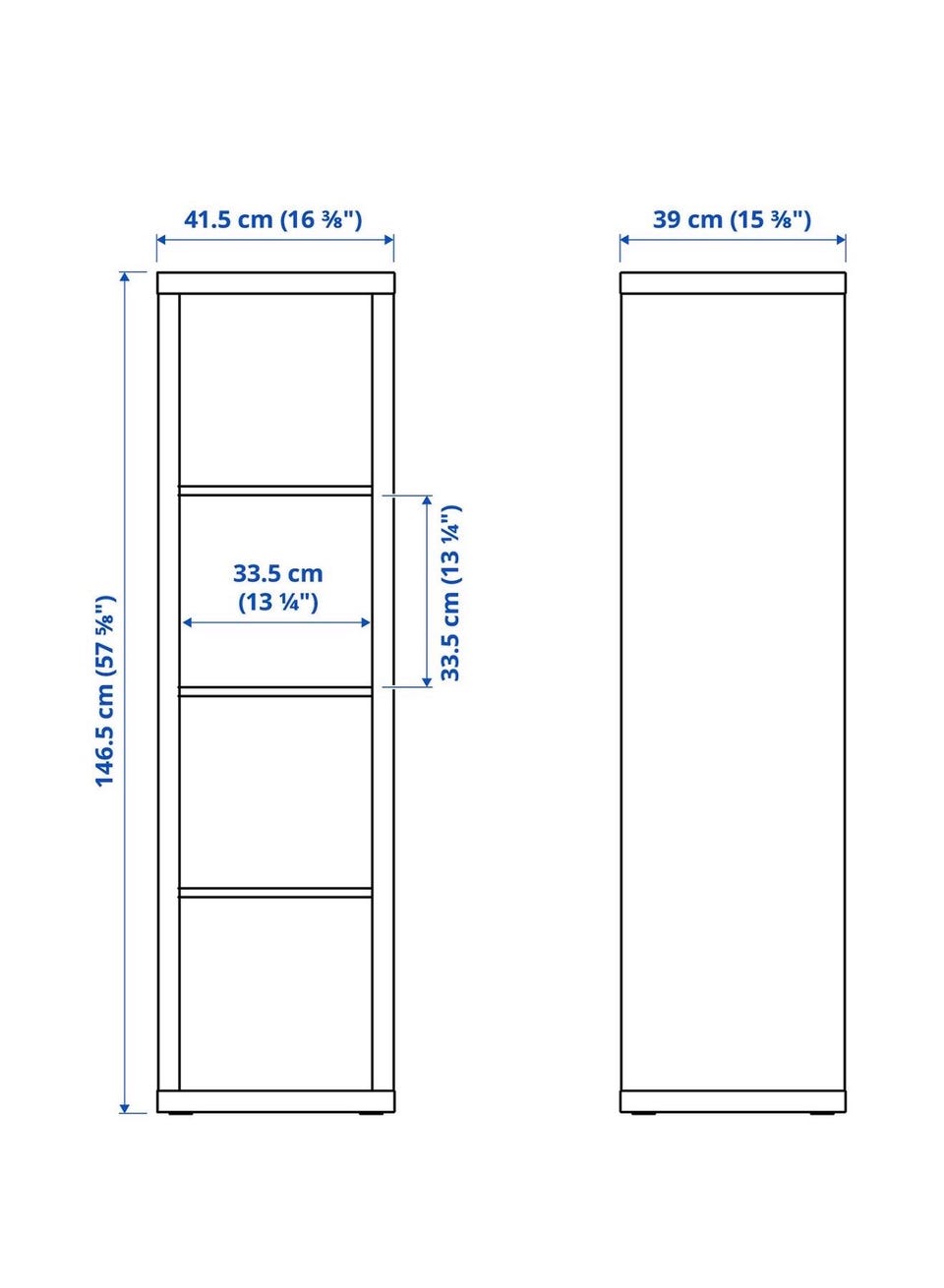 41.5 cm (16 ⅜")

39 cm (15 ⅜")

146.5 cm (57 ⅝")

33.5 cm (13 ¼")

33.5 cm (13 ¼")